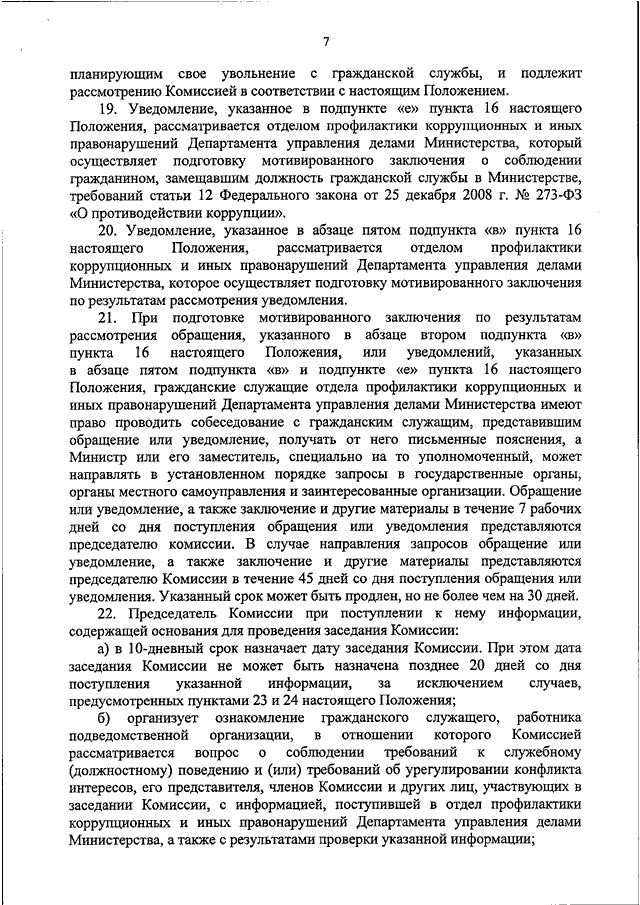 7

планирующим свое увольнение с гражданской службы, и подлежит рассмотрению Комиссией в соответствии с настоящим Положением.

19. Уведомление, указанное в подпункте «е» пункта 16 настоящего Положения, рассматривается отделом профилактики коррупционных и иных правонарушений Департамента управления делами Министерства, который осуществляет подготовку мотивированного заключения о соблюдении гражданином, замещавшим должность гражданской службы в Министерстве, требований статьи 12 Федерального закона от 25 декабря 2008 г. № 273-ФЗ «О противодействии коррупции».

20. Уведомление, указанное в абзаце пятом подпункта «в» пункта 16 настоящего Положения, рассматривается отделом профилактики коррупционных и иных правонарушений Департамента управления делами Министерства, которое осуществляет подготовку мотивированного заключения по результатам рассмотрения уведомления.

21. При подготовке мотивированного заключения по результатам рассмотрения обращения, указанного в абзаце втором подпункта «в» пункта 16 настоящего Положения, или уведомлений, указанных в абзаце пятом подпункта «в» и подпункте «е» пункта 16 настоящего Положения, гражданские служащие отдела профилактики коррупционных и иных правонарушений Департамента управления делами Министерства имеют право проводить собеседование с гражданским служащим, представившим обращение или уведомление, получать от него письменные пояснения, а Министр или его заместитель, специально на то уполномоченный, может направлять в установленном порядке запросы в государственные органы, органы местного самоуправления и заинтересованные организации. Обращение или уведомление, а также заключение и другие материалы в течение 7 рабочих дней со дня поступления обращения или уведомления представляются председателю комиссии. В случае направления запросов обращение или уведомление, а также заключение и другие материалы представляются председателю Комиссии в течение 45 дней со дня поступления обращения или уведомления. Указанный срок может быть продлен, но не более чем на 30 дней.

22. Председатель Комиссии при поступлении к нему информации, содержащей основания для проведения заседания Комиссии:

а) в 10-дневный срок назначает дату заседания Комиссии. При этом дата заседания Комиссии не может быть назначена позднее 20 дней со дня поступления указанной информации, за исключением случаев, предусмотренных пунктами 23 и 24 настоящего Положения;

б) организует ознакомление гражданского служащего, работника подведомственной организации, в отношении которого Комиссией рассматривается вопрос о соблюдении требований к служебному (должностному) поведению и (или) требований об урегулировании конфликта интересов, его представителя, членов Комиссии и других лиц, участвующих в заседании Комиссии, с информацией, поступившей в отдел профилактики коррупционных и иных правонарушений Департамента управления делами Министерства, а также с результатами проверки указанной информации;